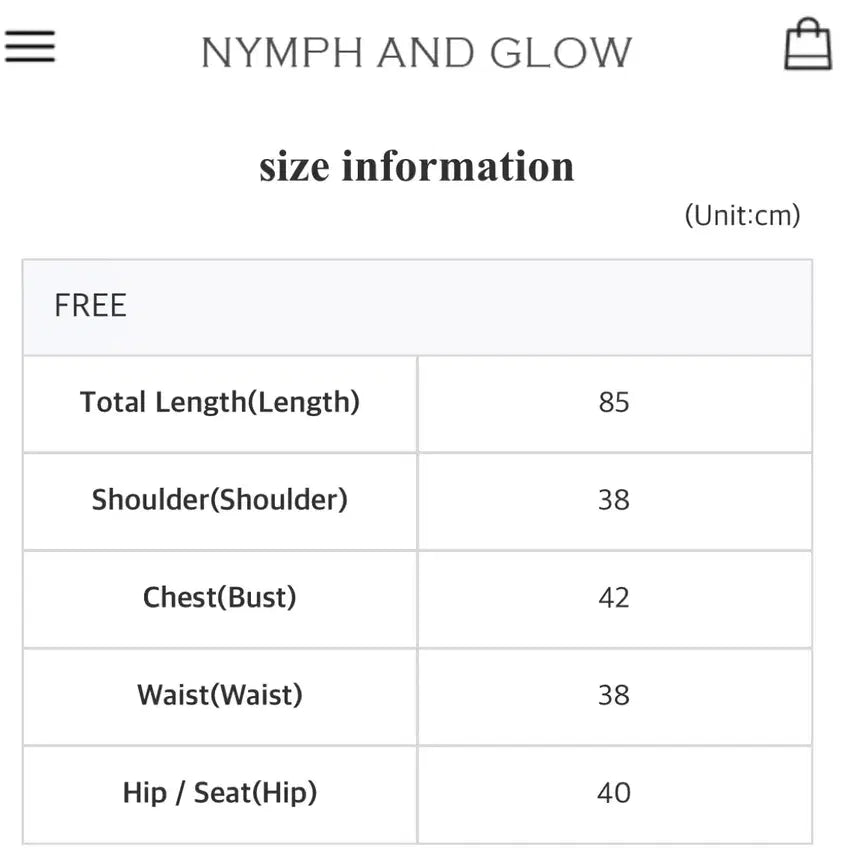 NYMPH AND GLOW

size information

(Unit:cm)

| FREE | |
|---|---|
| Total Length(Length) | 85 |
| Shoulder(Shoulder) | 38 |
| Chest(Bust) | 42 |
| Waist(Waist) | 38 |
| Hip / Seat(Hip) | 40 |